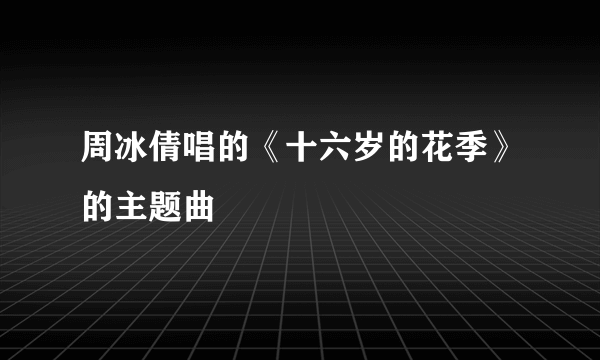 周冰倩唱的《十六岁的花季》的主题曲